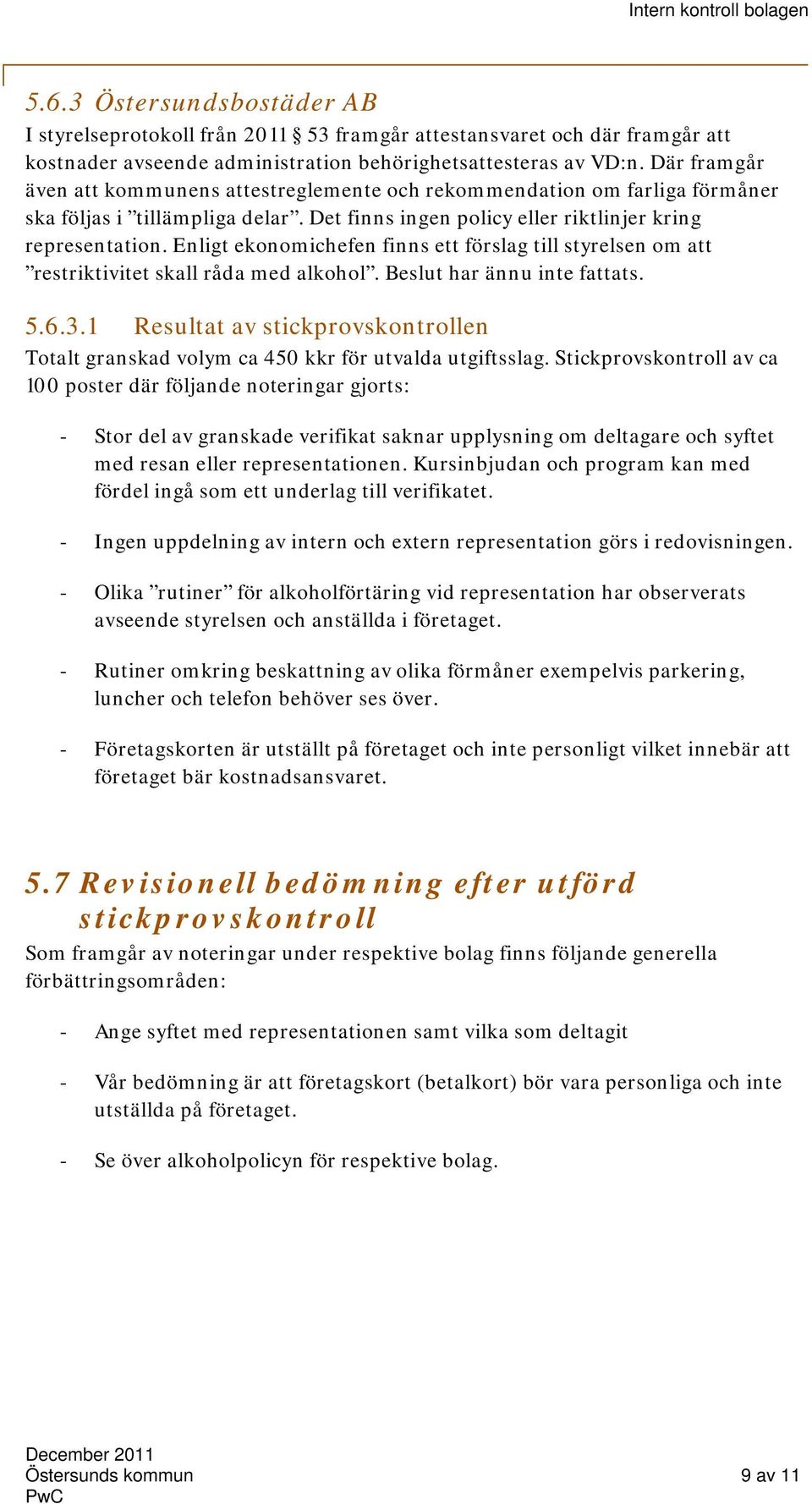 Intern kontroll bolagen

5.6.3 Östersundsbostäder AB

I styrelseprotokoll från 2011 § 53 framgår attestansvaret och där framgår att kostnader avseende administration behörighetsattesteras av VD:n. Där framgår även att kommunens attestreglemente och rekommendation om farliga förmåner ska följas i ”tillämpliga delar”. Det finns ingen policy eller riktlinjer kring representation. Enligt ekonomichefen finns ett förslag till styrelsen om att ”restriktivitet skall råda med alkohol”. Beslut har ännu inte fattats.

5.6.3.1 Resultat av stickprovskontrollen

Totalt granskad volym ca 450 kkr för utvalda utgiftsslag. Stickprovskontroll av ca 100 poster där följande noteringar gjorts:

- Stor del av granskade verifikat saknar upplysning om deltagare och syftet med resan eller representationen. Kursinbjudan och program kan med fördel ingå som ett underlag till verifikatet.

- Ingen uppdelning av intern och extern representation görs i redovisningen.

- Olika ”rutiner” för alkoholförtäring vid representation har observerats avseende styrelsen och anställda i företaget.

- Rutiner omkring beskattning av olika förmåner exempelvis parkering, luncher och telefon behöver ses över.

- Företagskorten är utställt på företaget och inte personligt vilket innebär att företaget bär kostnadsansvaret.

5.7 Revisionell bedömning efter utförd stickprovskontroll

Som framgår av noteringar under respektive bolag finns följande generella förbättringsområden:

- Ange syftet med representationen samt vilka som deltagit

- Vår bedömning är att företagskort (betalkort) bör vara personliga och inte utställda på företaget.

- Se över alkoholpolicyn för respektive bolag.

December 2011
Östersunds kommun
PwC

9 av 11